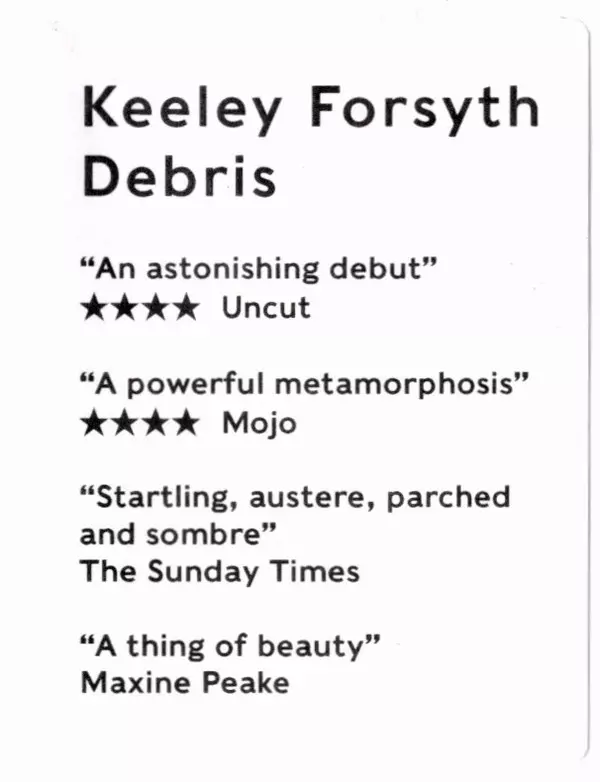 Keeley Forsyth
Debris

"An astonishing debut"
★★★★ Uncut

"A powerful metamorphosis"
★★★★ Mojo

"Startling, austere, parched and sombre"
The Sunday Times

"A thing of beauty"
Maxine Peake